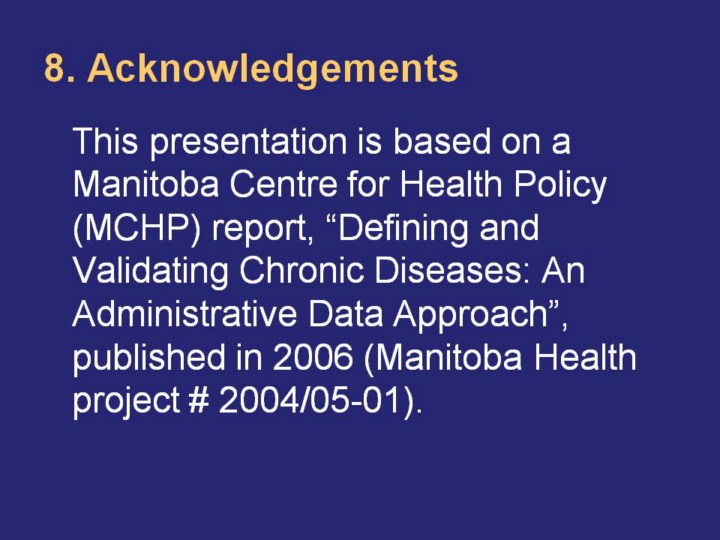 8. Acknowledgements

This presentation is based on a Manitoba Centre for Health Policy (MCHP) report, "Defining and Validating Chronic Diseases: An Administrative Data Approach", published in 2006 (Manitoba Health project # 2004/05-01).